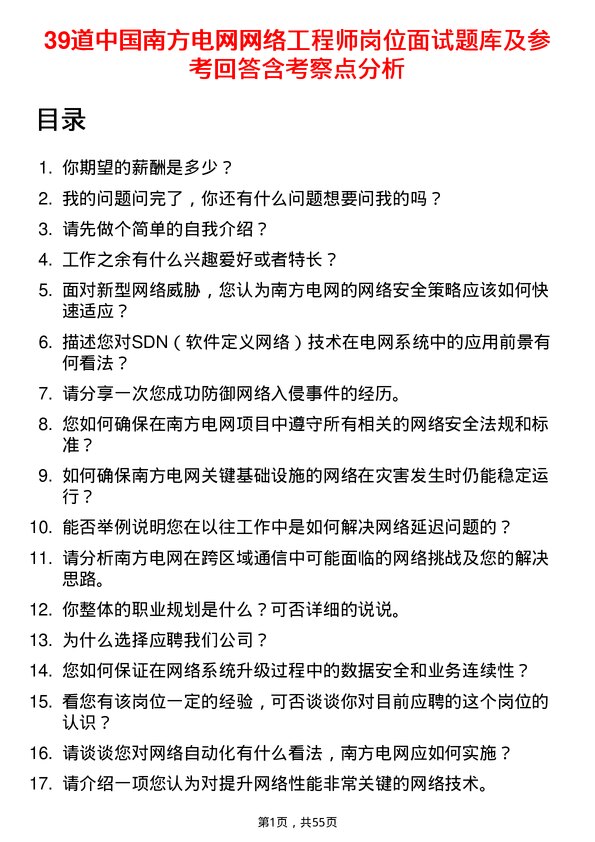 39道中国南方电网网络工程师岗位面试题库及参考回答含考察点分析

目录

1. 你期望的薪酬是多少？
2. 我的问题问完了，你还有什么问题想要问我的吗？
3. 请先做个简单的自我介绍？
4. 工作之余有什么兴趣爱好或者特长？
5. 面对新型网络威胁，您认为南方电网的网络安全策略应该如何快速适应？
6. 描述您对SDN（软件定义网络）技术在电网系统中的应用前景有何看法？
7. 请分享一次您成功防御网络入侵事件的经历。
8. 您如何确保在南方电网项目中遵守所有相关的网络安全法规和标准？
9. 如何确保南方电网关键基础设施的网络在灾害发生时仍能稳定运行？
10. 能否举例说明您在以往工作中是如何解决网络延迟问题的？
11. 请分析南方电网在跨区域通信中可能面临的网络挑战及您的解决思路。
12. 你整体的职业规划是什么？可否详细的说说。
13. 为什么选择应聘我们公司？
14. 您如何保证在网络系统升级过程中的数据安全和业务连续性？
15. 看您有该岗位一定的经验，可否谈谈你对目前应聘的这个岗位的认识？
16. 请谈谈您对网络自动化有什么看法，南方电网应如何实施？
17. 请介绍一项您认为对提升网络性能非常关键的网络技术。

第1页，共55页